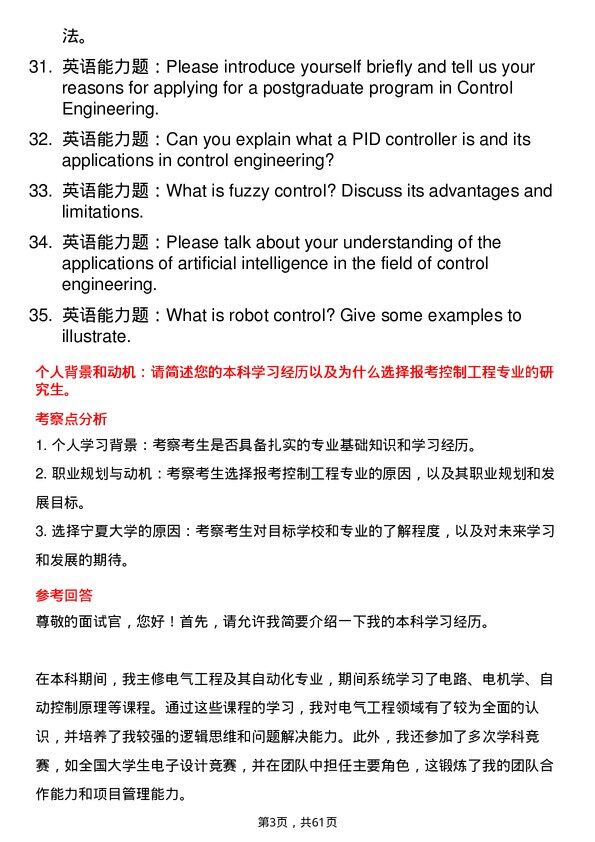 法。

31. 英语能力题：Please introduce yourself briefly and tell us your reasons for applying for a postgraduate program in Control Engineering.

32. 英语能力题：Can you explain what a PID controller is and its applications in control engineering?

33. 英语能力题：What is fuzzy control? Discuss its advantages and limitations.

34. 英语能力题：Please talk about your understanding of the applications of artificial intelligence in the field of control engineering.

35. 英语能力题：What is robot control? Give some examples to illustrate.

个人背景和动机：请简述您的本科学习经历以及为什么选择报考控制工程专业的研究生。

考察点分析

1. 个人学习背景：考察考生是否具备扎实的专业基础知识和学习经历。

2. 职业规划与动机：考察考生选择报考控制工程专业的原因，以及其职业规划和发展目标。

3. 选择宁夏大学的原因：考察考生对目标学校和专业的了解程度，以及对未来学习和发展的期待。

参考回答

尊敬的面试官，您好！首先，请允许我简要介绍一下我的本科学习经历。

在本科期间，我主修电气工程及其自动化专业，期间系统学习了电路、电机学、自动控制原理等课程。通过这些课程的学习，我对电气工程领域有了较为全面的认识，并培养了我较强的逻辑思维和问题解决能力。此外，我还参加了多次学科竞赛，如全国大学生电子设计竞赛，并在团队中担任主要角色，这锻炼了我的团队合作能力和项目管理能力。

第3页，共61页